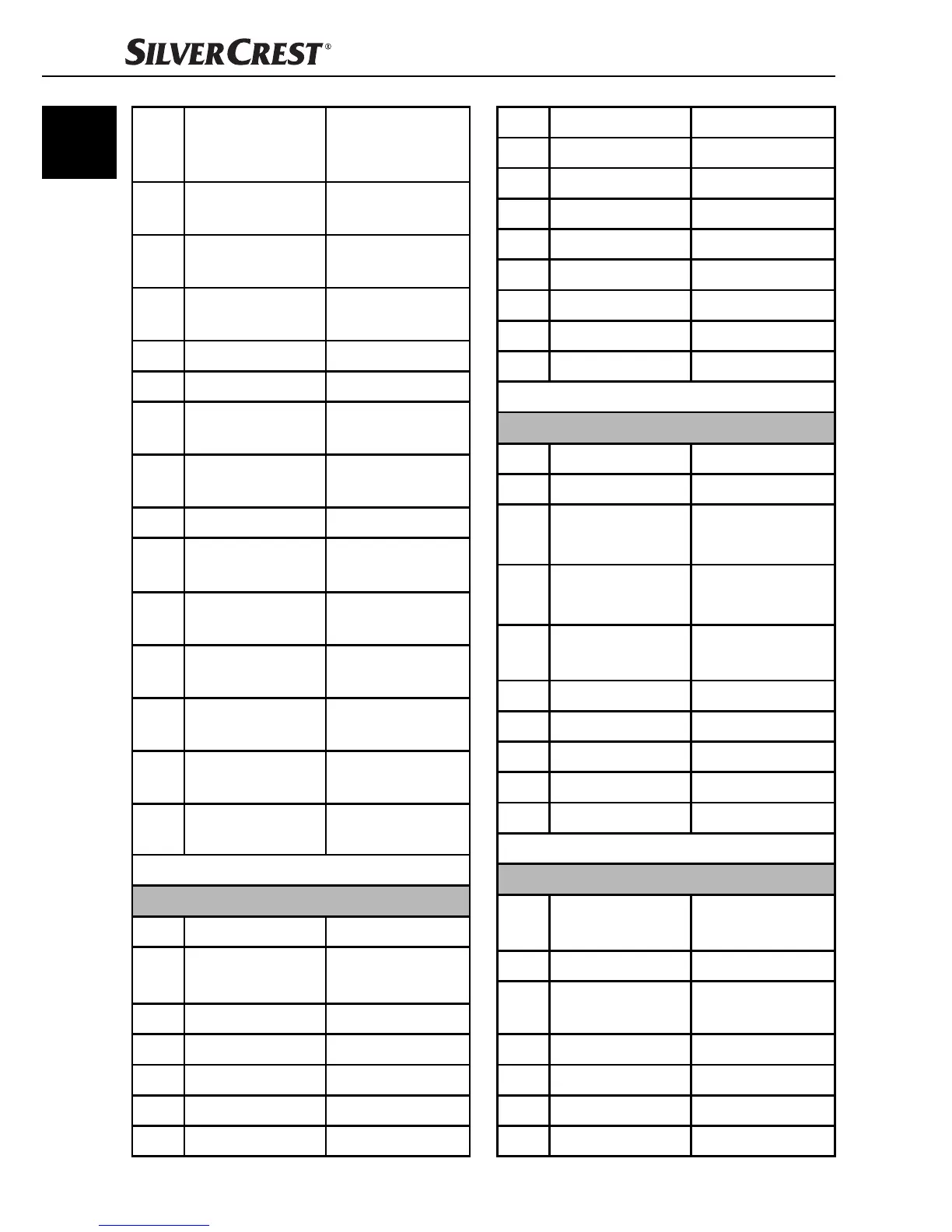 SILVERCREST®